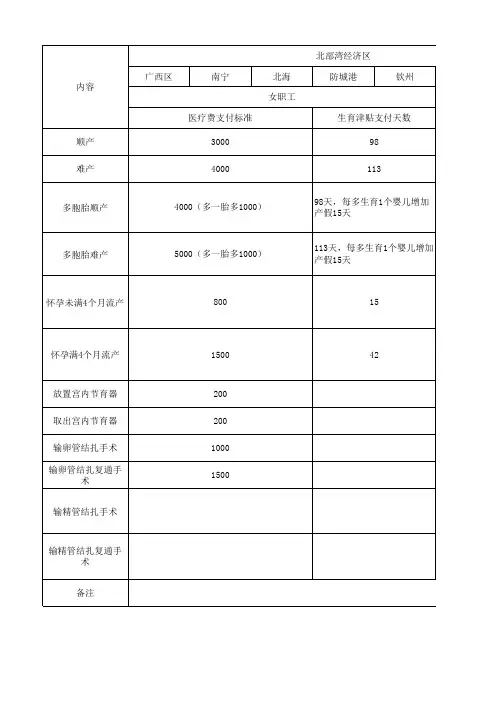 | 内容 | 北部湾经济区 | | | | |
|---|---|---|---|---|---|
| | 广西区 | 南宁 | 北海 | 防城港 | 钦州 |
| | 女职工 | | | | |
| | 医疗费支付标准 | | | 生育津贴支付天数 | |
| 顺产 | 3000 | | | 98 | |
| 难产 | 4000 | | | 113 | |
| 多胞胎顺产 | 4000（多一胎多1000） | | | 98天，每多生育1个婴儿增加产假15天 | |
| 多胞胎难产 | 5000（多一胎多1000） | | | 113天，每多生育1个婴儿增加产假15天 | |
| 怀孕未满4个月流产 | 800 | | | 15 | |
| 怀孕满4个月流产 | 1500 | | | 42 | |
| 放置宫内节育器 | 200 | | | | |
| 取出宫内节育器 | 200 | | | | |
| 输卵管结扎手术 | 1000 | | | | |
| 输卵管结扎复通手术 | 1500 | | | | |
| 输精管结扎手术 | | | | | |
| 输精管结扎复通手术 | | | | | |
| 备注 | | | | | |